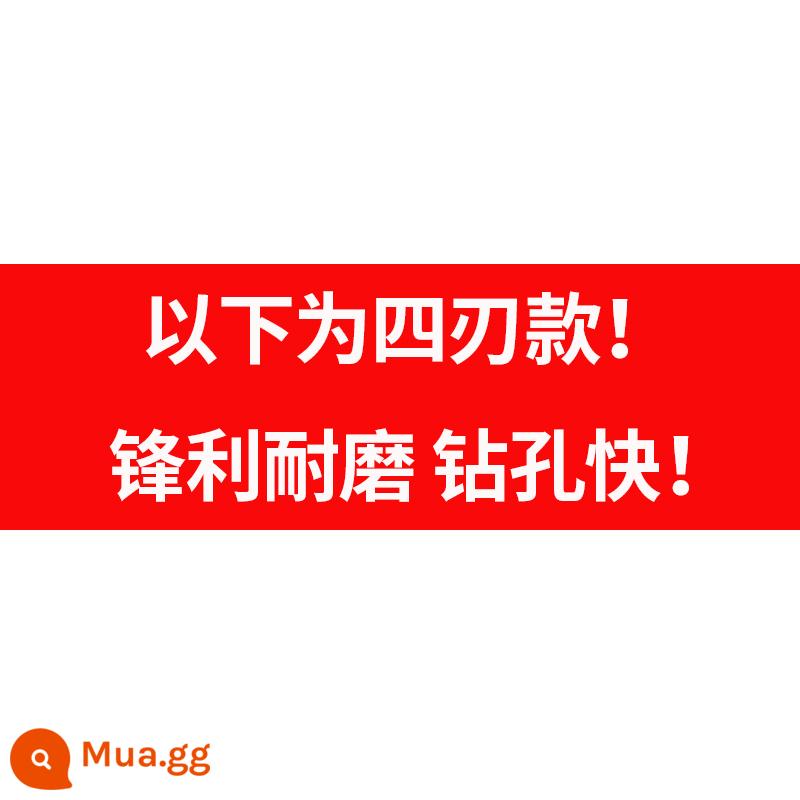 以下为四刃款！

锋利耐磨 钻孔快！

Mua.gg